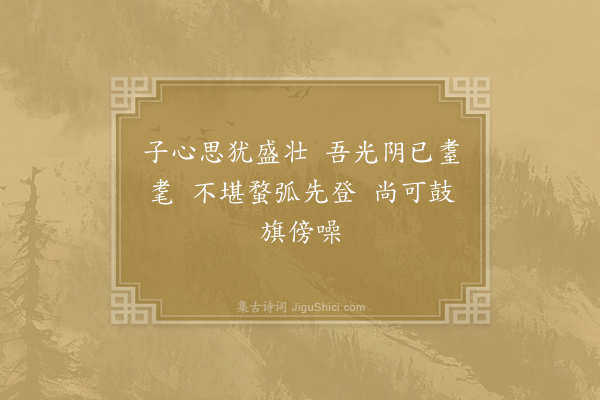 子心思犹盛壮　吾光阴已耋耄　不堪蝥弧先登　尚可鼓旗傍噪

集古诗词 JiguShici.com